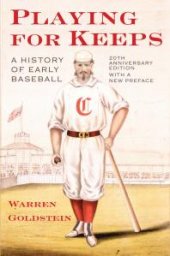 PLAYING FOR KEEPS

A HISTORY OF EARLY BASEBALL

20TH ANNIVERSARY EDITION WITH A NEW PREFACE

C

WARREN GOLDSTEIN